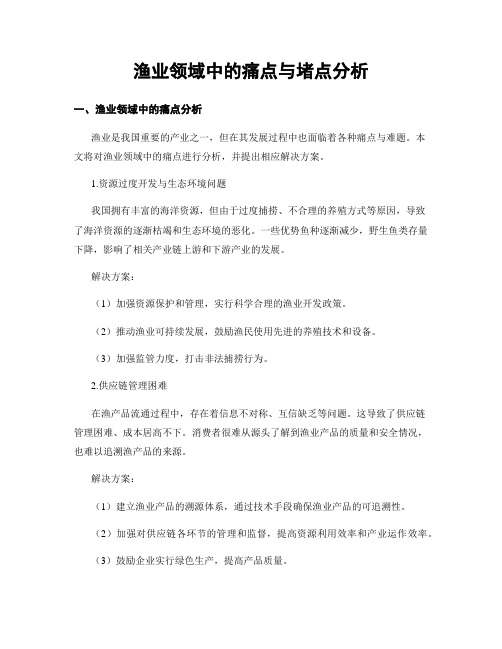 渔业领域中的痛点与堵点分析

一、渔业领域中的痛点分析

渔业是我国重要的产业之一，但在其发展过程中也面临着各种痛点与难题。本文将对渔业领域中的痛点进行分析，并提出相应解决方案。

1.资源过度开发与生态环境问题

我国拥有丰富的海洋资源，但由于过度捕捞、不合理的养殖方式等原因，导致了海洋资源的逐渐枯竭和生态环境的恶化。一些优势鱼种逐渐减少，野生鱼类存量下降，影响了相关产业链上游和下游产业的发展。

解决方案：

（1）加强资源保护和管理，实行科学合理的渔业开发政策。

（2）推动渔业可持续发展，鼓励渔民使用先进的养殖技术和设备。

（3）加强监管力度，打击非法捕捞行为。

2.供应链管理困难

在渔产品流通过程中，存在着信息不对称、互信缺乏等问题。这导致了供应链管理困难、成本居高不下。消费者很难从源头了解到渔业产品的质量和安全情况，也难以追溯渔产品的来源。

解决方案：

（1）建立渔业产品的溯源体系，通过技术手段确保渔业产品的可追溯性。

（2）加强对供应链各环节的管理和监督，提高资源利用效率和产业运作效率。

（3）鼓励企业实行绿色生产，提高产品质量。